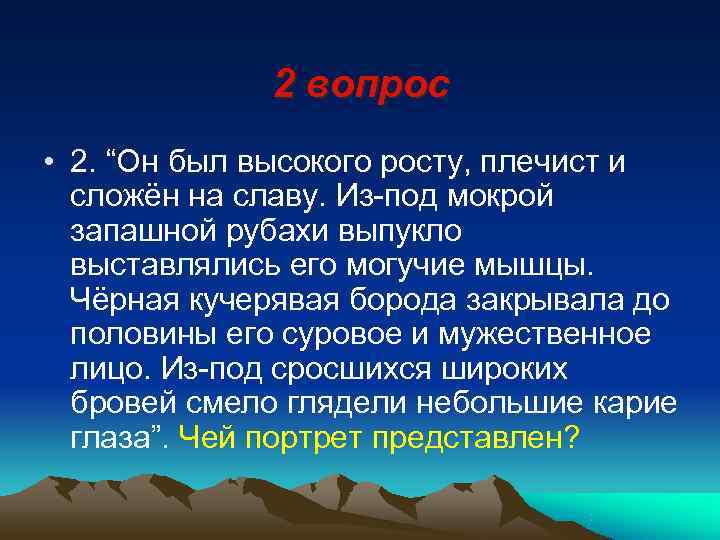 2 вопрос

• 2. “Он был высокого росту, плечист и сложён на славу. Из-под мокрой запашной рубахи выпукло выставлялись его могучие мышцы. Чёрная кучерявая борода закрывала до половины его суровое и мужественное лицо. Из-под сросшихся широких бровей смело глядели небольшие карие глаза”. Чей портрет представлен?